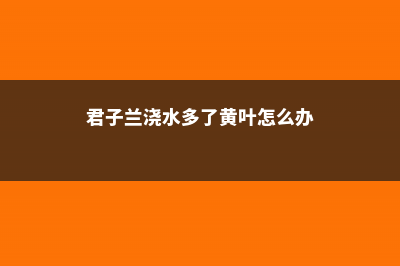 君子兰浇水多了黄叶怎么办